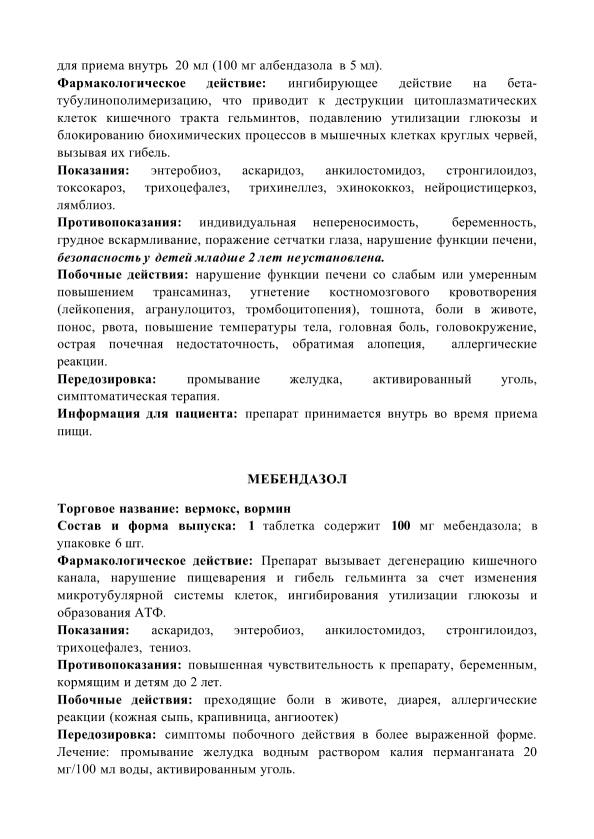 для приема внутрь 20 мл (100 мг албендазола в 5 мл).
Фармакологическое действие: ингибирующее действие на бета-тубулинополимеризацию, что приводит к деструкции цитоплазматических клеток кишечного тракта гельминтов, подавлению утилизации глюкозы и блокированию биохимических процессов в мышечных клетках круглых червей, вызывая их гибель.
Показания: энтеробиоз, аскаридоз, анкилостомидоз, стронгилоидоз, токсокароз, трихоцефалез, трихинеллез, эхинококкоз, нейроцистицеркоз, лямблиоз.
Противопоказания: индивидуальная непереносимость, беременность, грудное вскармливание, поражение сетчатки глаза, нарушение функции печени, безопасность у детей младше 2 лет неустановлена.
Побочные действия: нарушение функции печени со слабым или умеренным повышением трансаминаз, угнетение костномозгового кровотворения (лейкопения, агранулоцитоз, тромбоцитопения), тошнота, боли в животе, понос, рвота, повышение температуры тела, головная боль, головокружение, острая почечная недостаточность, обратимая алопеция, аллергические реакции.
Передозировка: промывание желудка, активированный уголь, симптоматическая терапия.
Информация для пациента: препарат принимается внутрь во время приема пищи.

МЕБЕНДАЗОЛ

Торговое название: вермокс, вормин
Состав и форма выпуска: 1 таблетка содержит 100 мг мебендазола; в упаковке 6 шт.
Фармакологическое действие: Препарат вызывает дегенерацию кишечного канала, нарушение пищеварения и гибель гельминта за счет изменения микротубулярной системы клеток, ингибирования утилизации глюкозы и образования АТФ.
Показания: аскаридоз, энтеробиоз, анкилостомидоз, стронгилоидоз, трихоцефалез, тениоз.
Противопоказания: повышенная чувствительность к препарату, беременным, кормящим и детям до 2 лет.
Побочные действия: преходящие боли в животе, диарея, аллергические реакции (кожная сыпь, крапивница, ангиоотек)
Передозировка: симптомы побочного действия в более выраженной форме. Лечение: промывание желудка водным раствором калия перманганата 20 мг/100 мл воды, активированным уголь.